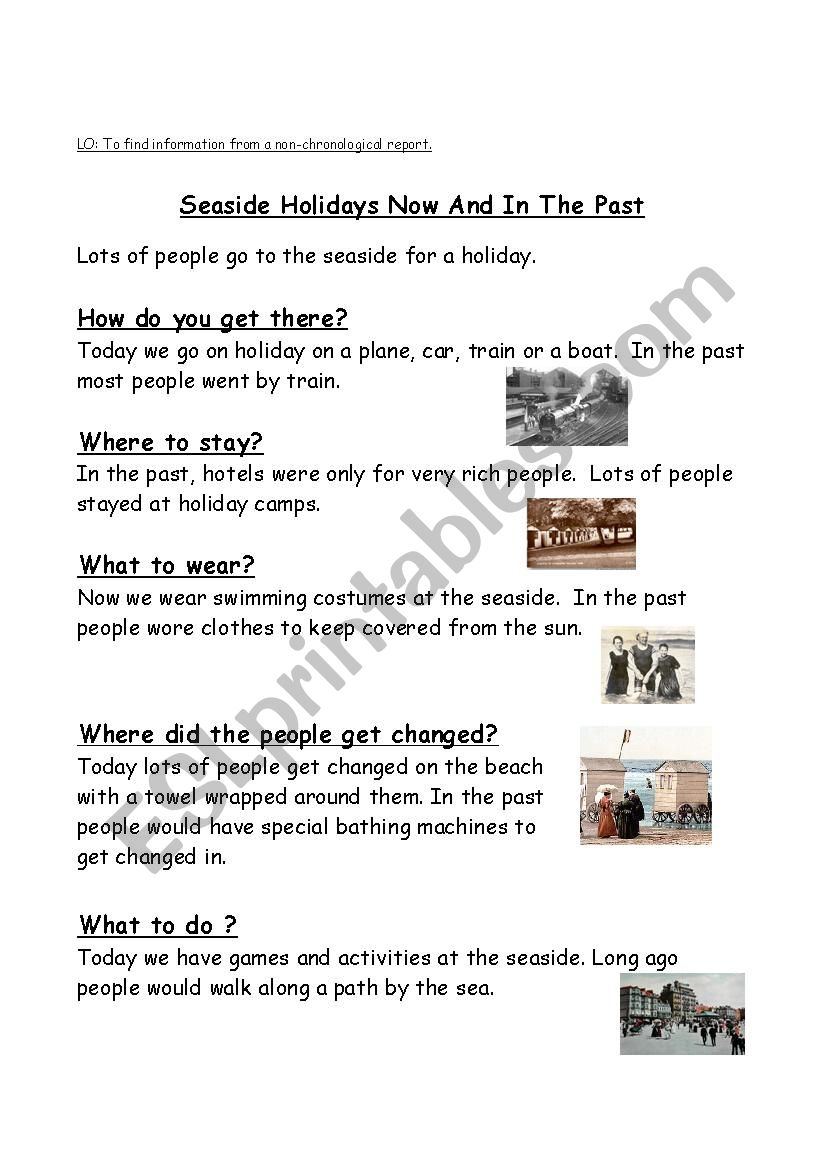 LO: To find information from a non-chronological report.

Seaside Holidays Now And In The Past

Lots of people go to the seaside for a holiday.

How do you get there?

Today we go on holiday on a plane, car, train or a boat. In the past most people went by train.

Where to stay?

In the past, hotels were only for very rich people. Lots of people stayed at holiday camps.

What to wear?

Now we wear swimming costumes at the seaside. In the past people wore clothes to keep covered from the sun.

Where did the people get changed?

Today lots of people get changed on the beach with a towel wrapped around them. In the past people would have special bathing machines to get changed in.

What to do ?

Today we have games and activities at the seaside. Long ago people would walk along a path by the sea.

ESLprintables.com